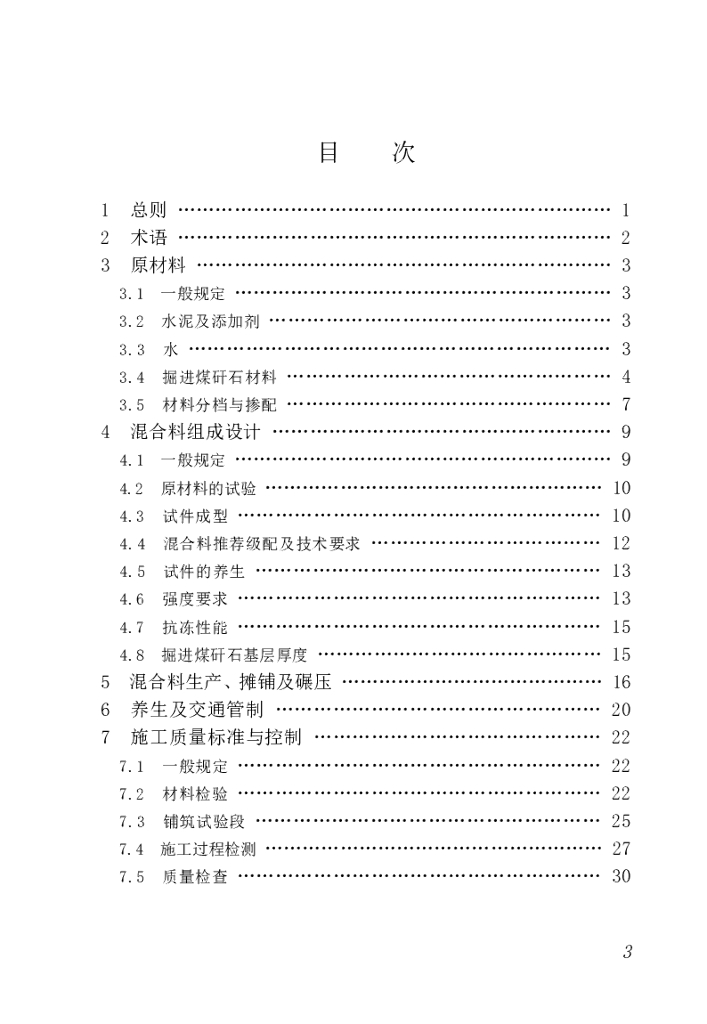 目 次

1 总则 1
2 术语 2
3 原材料 3
3.1 一般规定 3
3.2 水泥及添加剂 3
3.3 水 3
3.4 掘进煤矸石材料 4
3.5 材料分档与掺配 7
4 混合料组成设计 9
4.1 一般规定 9
4.2 原材料的试验 10
4.3 试件成型 10
4.4 混合料推荐级配及技术要求 12
4.5 试件的养生 13
4.6 强度要求 13
4.7 抗冻性能 15
4.8 掘进煤矸石基层厚度 15
5 混合料生产、摊铺及碾压 16
6 养生及交通管制 20
7 施工质量标准与控制 22
7.1 一般规定 22
7.2 材料检验 22
7.3 铺筑试验段 25
7.4 施工过程检测 27
7.5 质量检查 30

3